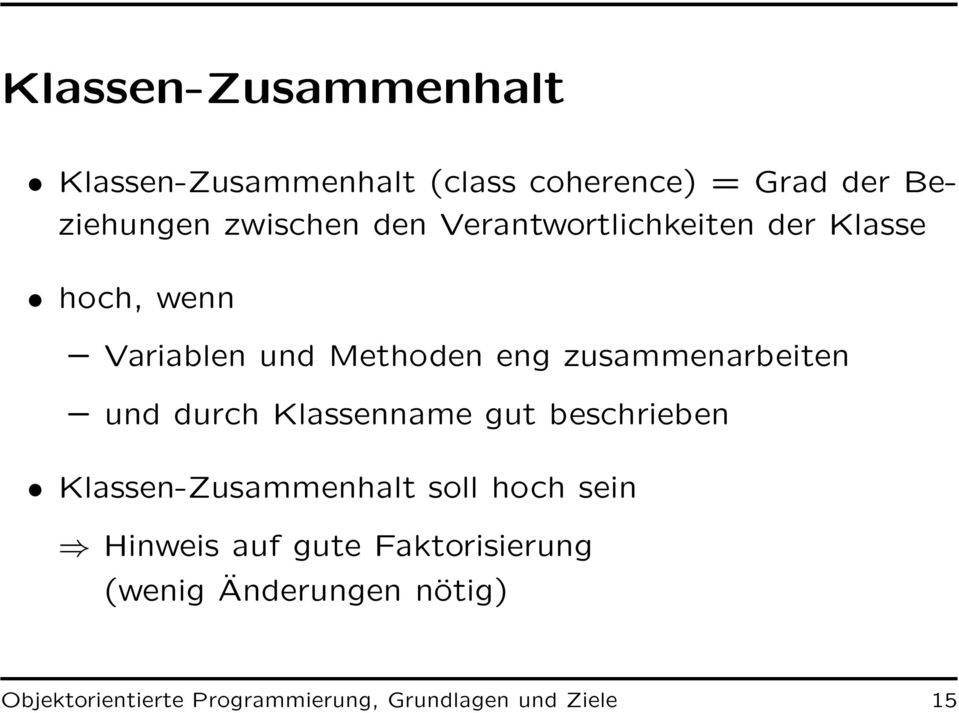 Klassen-Zusammenhalt

• Klassen-Zusammenhalt (class coherence) = Grad der Beziehungen zwischen den Verantwortlichkeiten der Klasse

• hoch, wenn

– Variablen und Methoden eng zusammenarbeiten

– und durch Klassenname gut beschrieben

• Klassen-Zusammenhalt soll hoch sein

$\Rightarrow$ Hinweis auf gute Faktorisierung (wenig Änderungen nötig)

Objektorientierte Programmierung, Grundlagen und Ziele 15